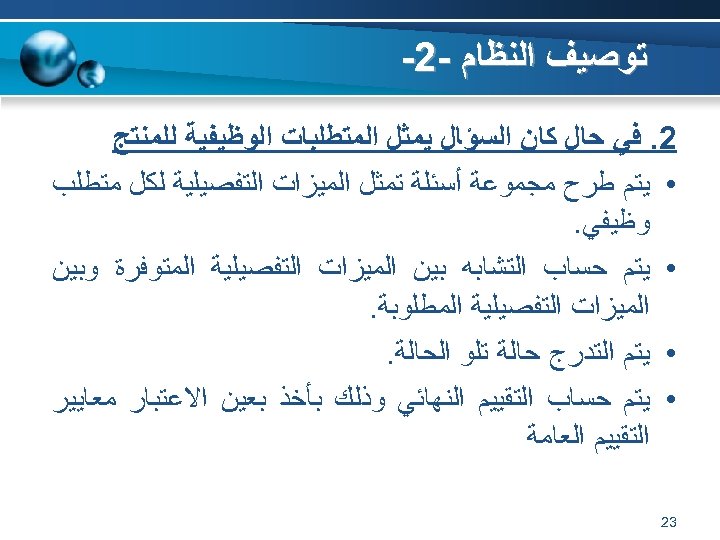 توصيف النظام -2-

2. في حال كان السؤال يمثل المتطلبات الوظيفية للمنتج

• يتم طرح مجموعة أسئلة تمثل الميزات التفصيلية لكل متطلب وظيفي.

• يتم حساب التشابه بين الميزات التفصيلية المتوفرة وبين الميزات التفصيلية المطلوبة.

• يتم التدرج حالة تلو الحالة.

• يتم حساب التقييم النهائي وذلك بأخذ بعين الاعتبار معايير التقييم العامة

23